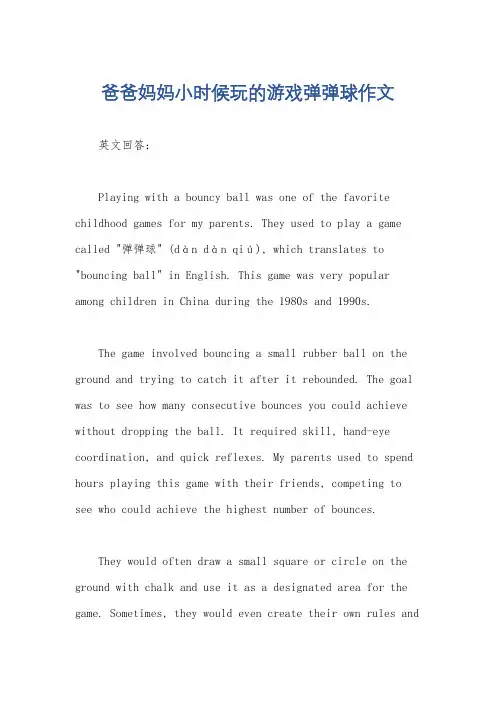 爸爸妈妈小时候玩的游戏弹弹球作文

英文回答：

Playing with a bouncy ball was one of the favorite childhood games for my parents. They used to play a game called "弹弹球" (dàn dàn qiú), which translates to "bouncing ball" in English. This game was very popular among children in China during the 1980s and 1990s.

The game involved bouncing a small rubber ball on the ground and trying to catch it after it rebounded. The goal was to see how many consecutive bounces you could achieve without dropping the ball. It required skill, hand-eye coordination, and quick reflexes. My parents used to spend hours playing this game with their friends, competing to see who could achieve the highest number of bounces.

They would often draw a small square or circle on the ground with chalk and use it as a designated area for the game. Sometimes, they would even create their own rules and